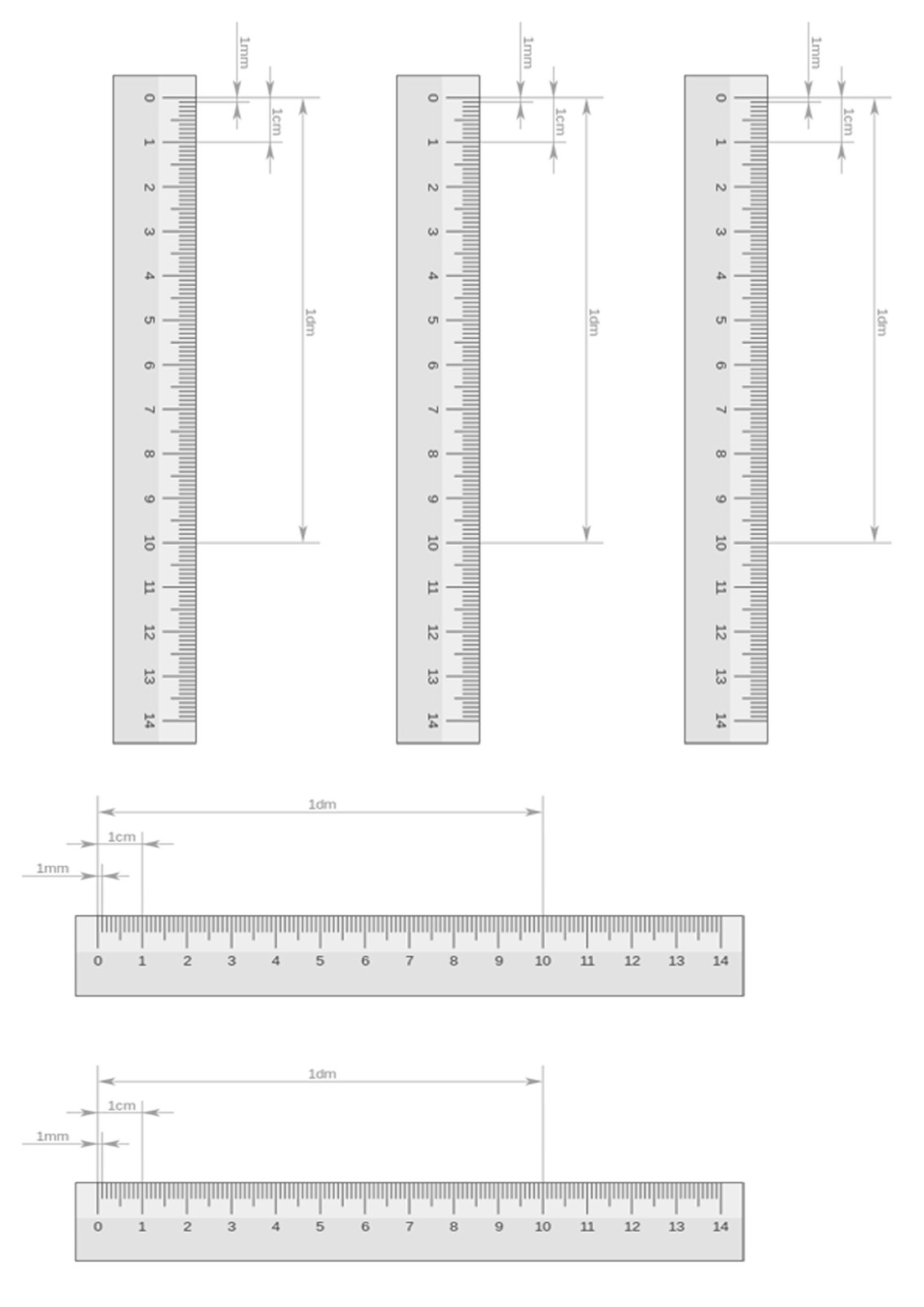 1mm
1cm
1dm
0 1 2 3 4 5 6 7 8 9 10 11 12 13 14

1mm
1cm
1dm
0 1 2 3 4 5 6 7 8 9 10 11 12 13 14

1mm
1cm
1dm
0 1 2 3 4 5 6 7 8 9 10 11 12 13 14

1dm
1cm
1mm
0 1 2 3 4 5 6 7 8 9 10 11 12 13 14

1dm
1cm
1mm
0 1 2 3 4 5 6 7 8 9 10 11 12 13 14